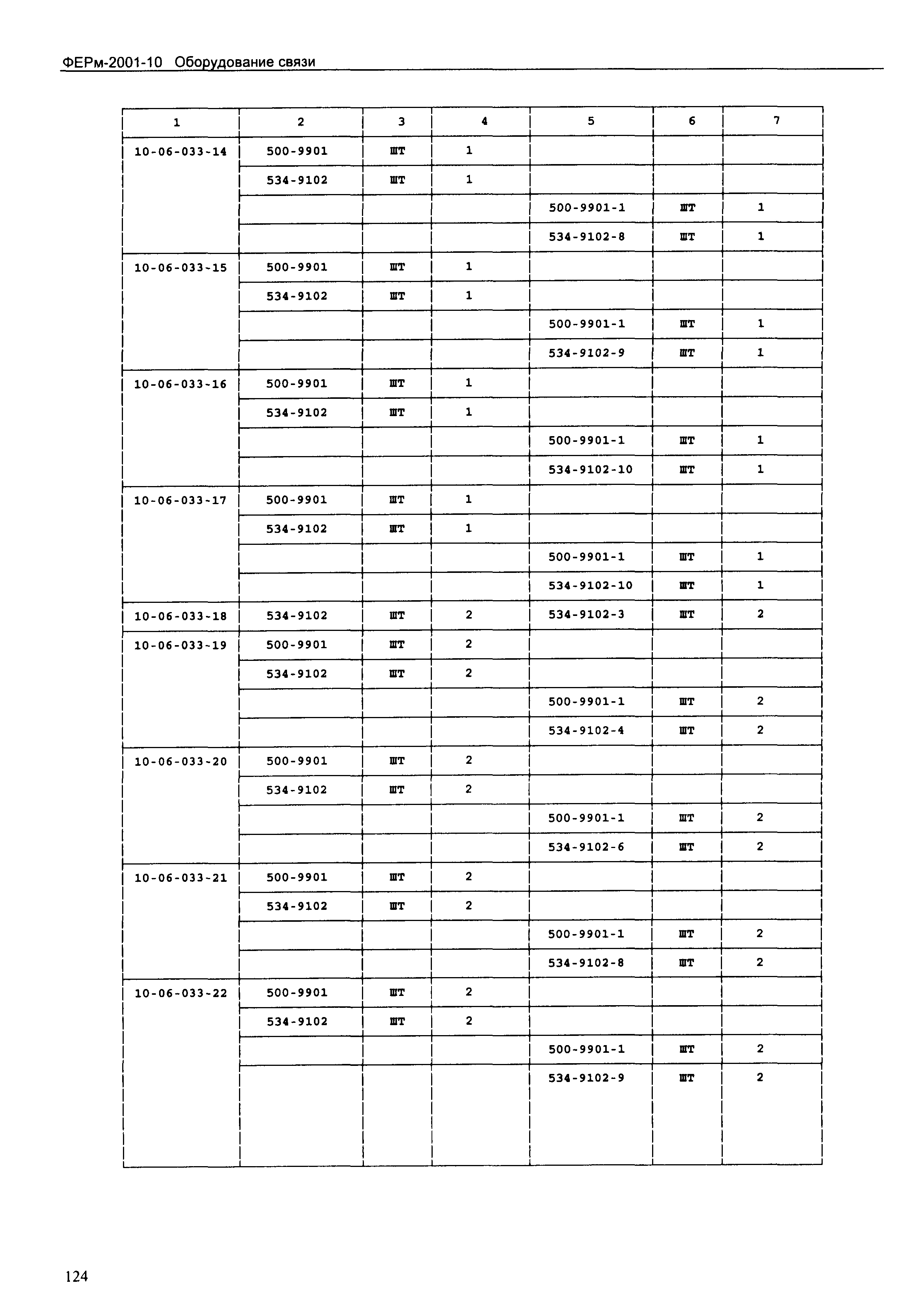 ФЕРм-2001-10 Оборудование связи

| 1 | 2 | 3 | 4 | 5 | 6 | 7 |
|---|---|---|---|---|---|---|
| 10-06-033-14 | 500-9901 | шт | 1 | | | |
| | 534-9102 | шт | 1 | | | |
| | | | | 500-9901-1 | шт | 1 |
| | | | | 534-9102-8 | шт | 1 |
| 10-06-033-15 | 500-9901 | шт | 1 | | | |
| | 534-9102 | шт | 1 | | | |
| | | | | 500-9901-1 | шт | 1 |
| | | | | 534-9102-9 | шт | 1 |
| 10-06-033-16 | 500-9901 | шт | 1 | | | |
| | 534-9102 | шт | 1 | | | |
| | | | | 500-9901-1 | шт | 1 |
| | | | | 534-9102-10 | шт | 1 |
| 10-06-033-17 | 500-9901 | шт | 1 | | | |
| | 534-9102 | шт | 1 | | | |
| | | | | 500-9901-1 | шт | 1 |
| | | | | 534-9102-10 | шт | 1 |
| 10-06-033-18 | 534-9102 | шт | 2 | 534-9102-3 | шт | 2 |
| 10-06-033-19 | 500-9901 | шт | 2 | | | |
| | 534-9102 | шт | 2 | | | |
| | | | | 500-9901-1 | шт | 2 |
| | | | | 534-9102-4 | шт | 2 |
| 10-06-033-20 | 500-9901 | шт | 2 | | | |
| | 534-9102 | шт | 2 | | | |
| | | | | 500-9901-1 | шт | 2 |
| | | | | 534-9102-6 | шт | 2 |
| 10-06-033-21 | 500-9901 | шт | 2 | | | |
| | 534-9102 | шт | 2 | | | |
| | | | | 500-9901-1 | шт | 2 |
| | | | | 534-9102-8 | шт | 2 |
| 10-06-033-22 | 500-9901 | шт | 2 | | | |
| | 534-9102 | шт | 2 | | | |
| | | | | 500-9901-1 | шт | 2 |
| | | | | 534-9102-9 | шт | 2 |

124